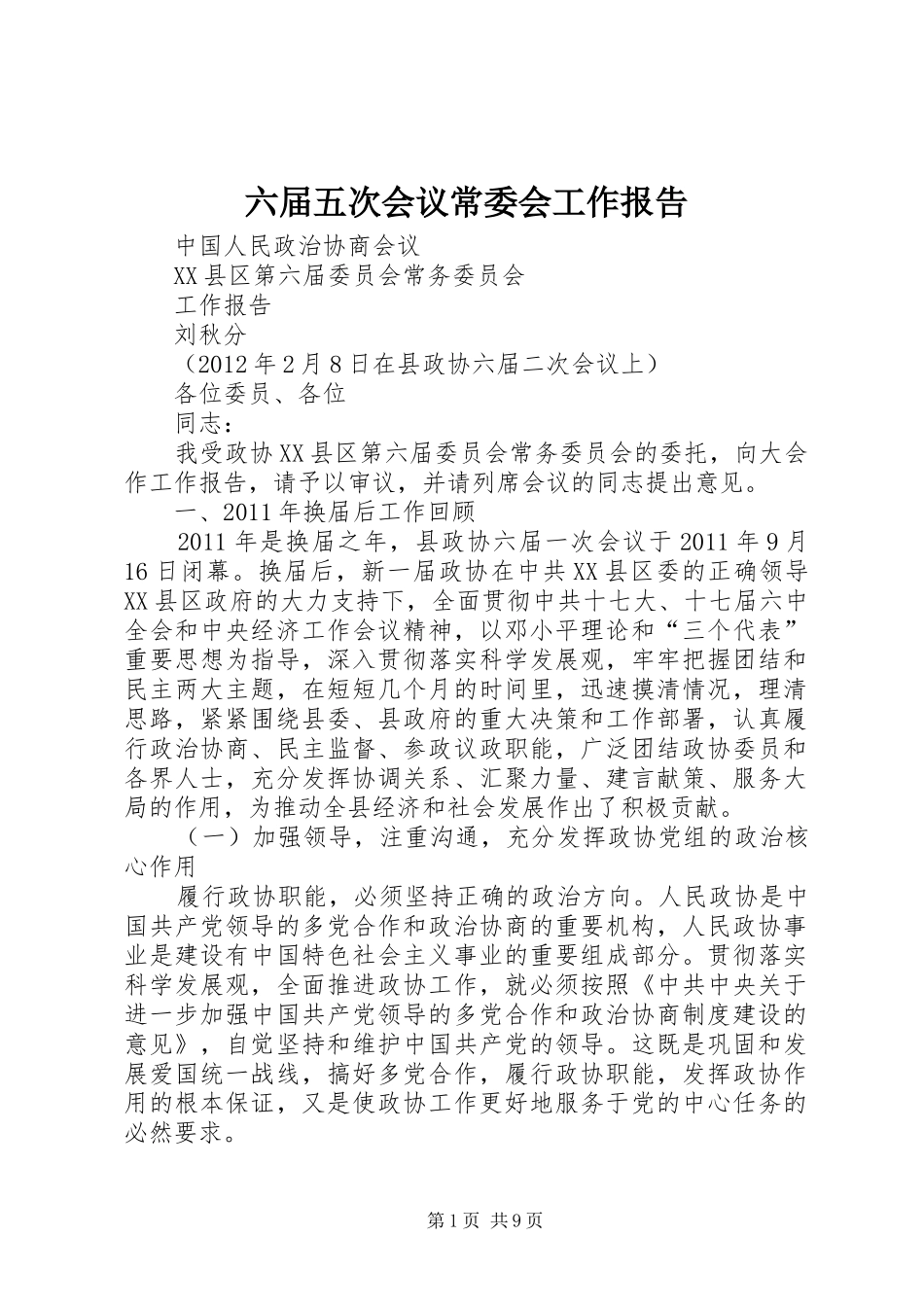 六届五次会议常委会工作报告

中国人民政治协商会议

XX县区第六届委员会常务委员会

工作报告

刘秋分

（2012年2月8日在县政协六届二次会议上）

各位委员、各位

同志：

我受政协XX县区第六届委员会常务委员会的委托，向大会作工作报告，请予以审议，并请列席会议的同志提出意见。

一、2011年换届后工作回顾

2011年是换届之年，县政协六届一次会议于2011年9月16日闭幕。换届后，新一届政协在中共XX县区委的正确领导XX县区政府的大力支持下，全面贯彻中共十七大、十七届六中全会和中央经济工作会议精神，以邓小平理论和“三个代表”重要思想为指导，深入贯彻落实科学发展观，牢牢把握团结和民主两大主题，在短短几个月的时间里，迅速摸清情况，理清思路，紧紧围绕县委、县政府的重大决策和工作部署，认真履行政治协商、民主监督、参政议政职能，广泛团结政协委员和各界人士，充分发挥协调关系、汇聚力量、建言献策、服务大局的作用，为推动全县经济和社会发展作出了积极贡献。

（一）加强领导，注重沟通，充分发挥政协党组的政治核心作用

履行政协职能，必须坚持正确的政治方向。人民政协是中国共产党领导的多党合作和政治协商的重要机构，人民政协事业是建设有中国特色社会主义事业的重要组成部分。贯彻落实科学发展观，全面推进政协工作，就必须按照《中共中央关于进一步加强中国共产党领导的多党合作和政治协商制度建设的意见》，自觉坚持和维护中国共产党的领导。这既是巩固和发展爱国统一战线，搞好多党合作，履行政协职能，发挥政协作用的根本保证，又是使政协工作更好地服务于党的中心任务的必然要求。

第1页 共9页